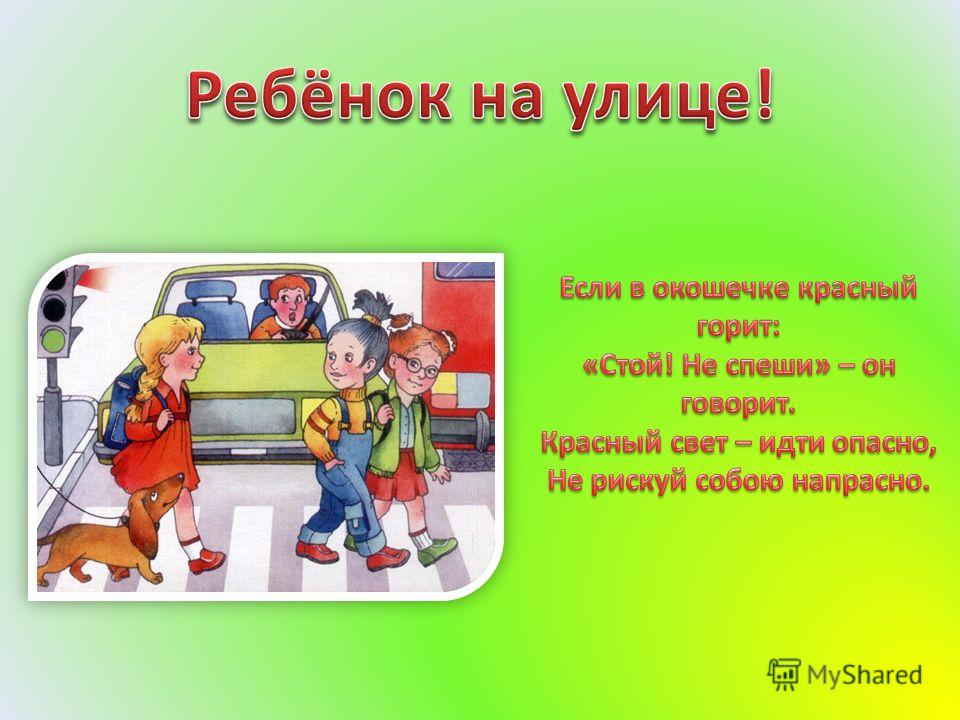 Ребёнок на улице!

Если в окошечке красный горит:
«Стой! Не спеши» – он говорит.
Красный свет – идти опасно,
Не рискуй собою напрасно.

MyShared